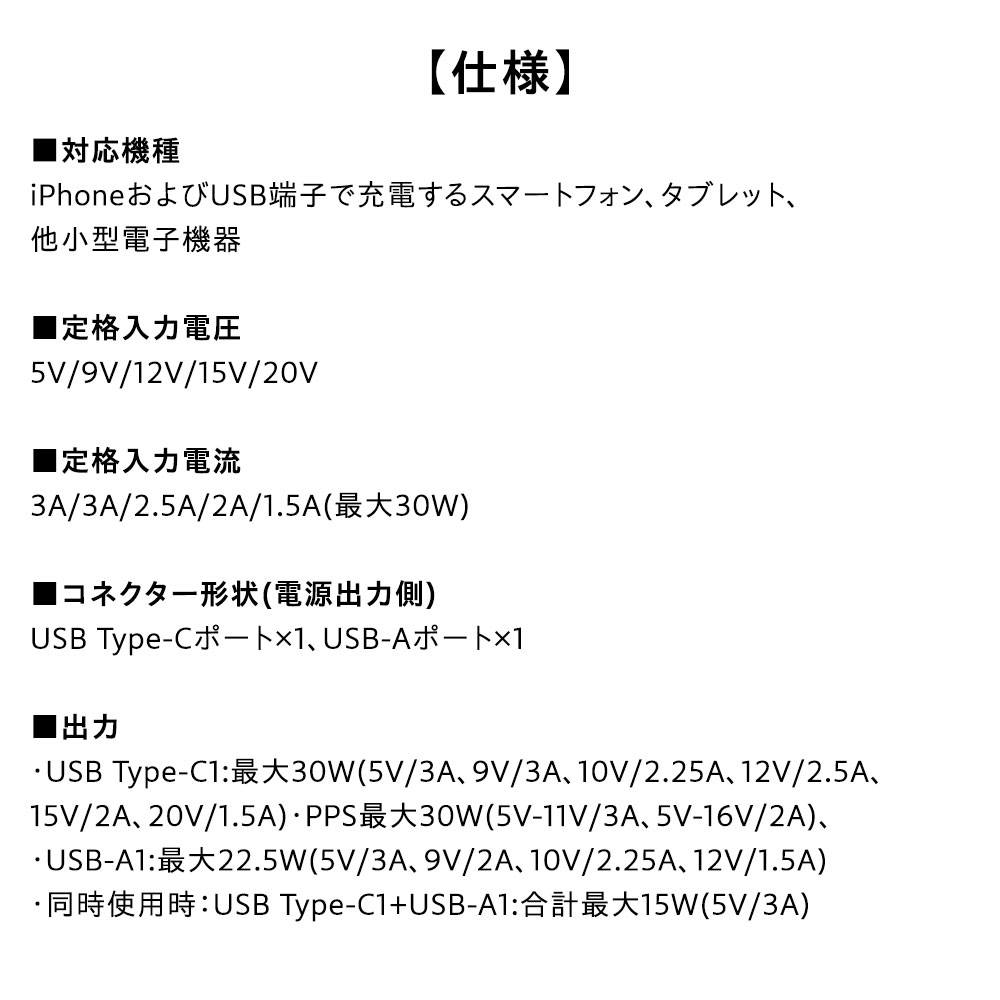 【仕様】

■対応機種
iPhoneおよびUSB端子で充電するスマートフォン、タブレット、他小型電子機器

■定格入力電圧
5V/9V/12V/15V/20V

■定格入力電流
3A/3A/2.5A/2A/1.5A(最大30W)

■コネクター形状(電源出力側)
USB Type-Cポート×1、USB-Aポート×1

■出力
・USB Type-C1:最大30W(5V/3A、9V/3A、10V/2.25A、12V/2.5A、15V/2A、20V/1.5A)・PPS最大30W(5V-11V/3A、5V-16V/2A)、
・USB-A1:最大22.5W(5V/3A、9V/2A、10V/2.25A、12V/1.5A)
・同時使用時:USB Type-C1+USB-A1:合計最大15W(5V/3A)